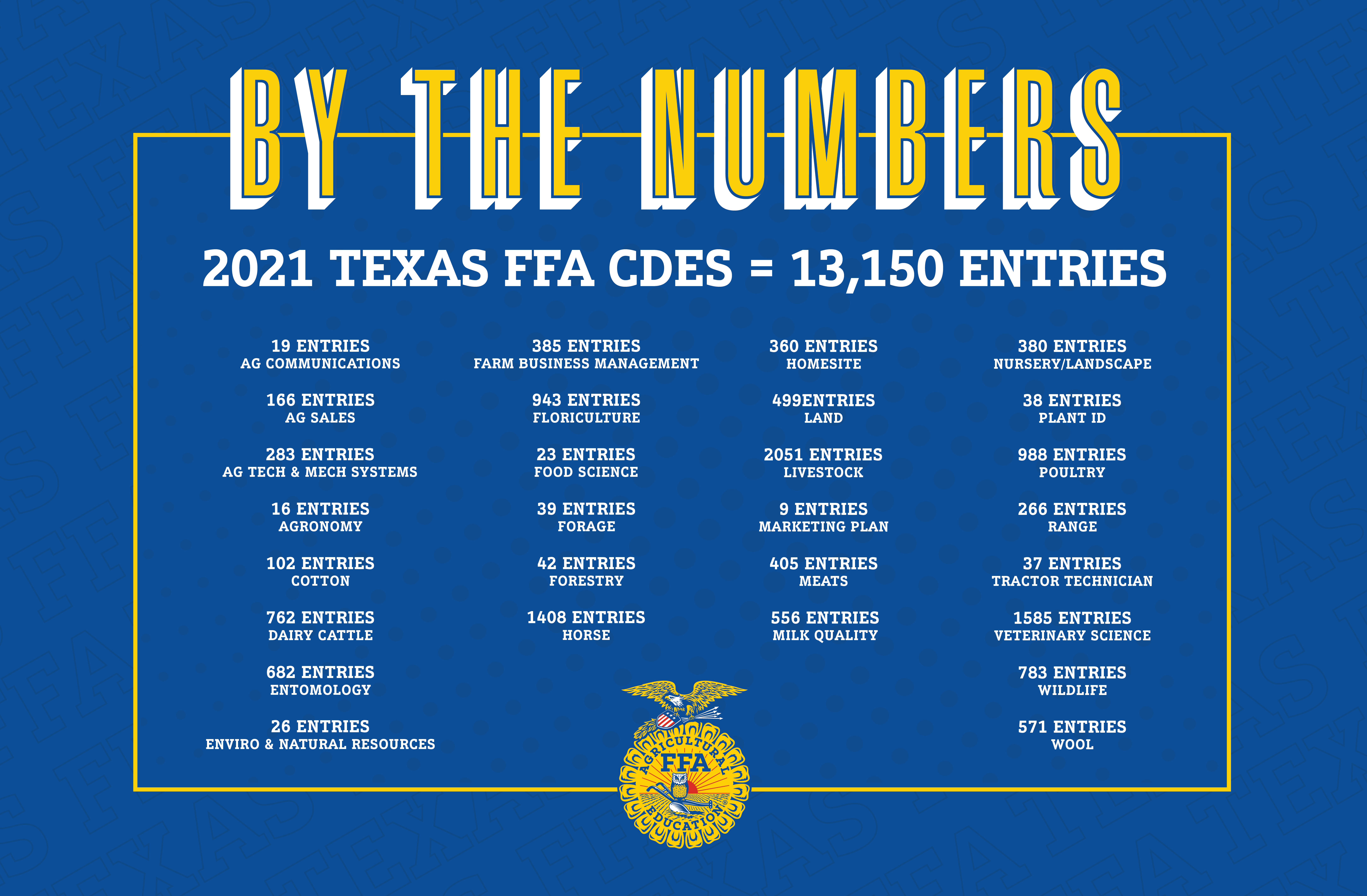 BY THE NUMBERS

2021 TEXAS FFA CDES = 13,150 ENTRIES

19 ENTRIES
AG COMMUNICATIONS

166 ENTRIES
AG SALES

283 ENTRIES
AG TECH & MECH SYSTEMS

16 ENTRIES
AGRONOMY

102 ENTRIES
COTTON

762 ENTRIES
DAIRY CATTLE

682 ENTRIES
ENTOMOLOGY

26 ENTRIES
ENVIRO & NATURAL RESOURCES

385 ENTRIES
FARM BUSINESS MANAGEMENT

943 ENTRIES
FLORICULTURE

23 ENTRIES
FOOD SCIENCE

39 ENTRIES
FORAGE

42 ENTRIES
FORESTRY

1408 ENTRIES
HORSE

360 ENTRIES
HOMESITE

499ENTRIES
LAND

2051 ENTRIES
LIVESTOCK

9 ENTRIES
MARKETING PLAN

405 ENTRIES
MEATS

556 ENTRIES
MILK QUALITY

380 ENTRIES
NURSERY/LANDSCAPE

38 ENTRIES
PLANT ID

988 ENTRIES
POULTRY

266 ENTRIES
RANGE

37 ENTRIES
TRACTOR TECHNICIAN

1585 ENTRIES
VETERINARY SCIENCE

783 ENTRIES
WILDLIFE

571 ENTRIES
WOOL

AGRICULTURAL
FFA
EDUCATION